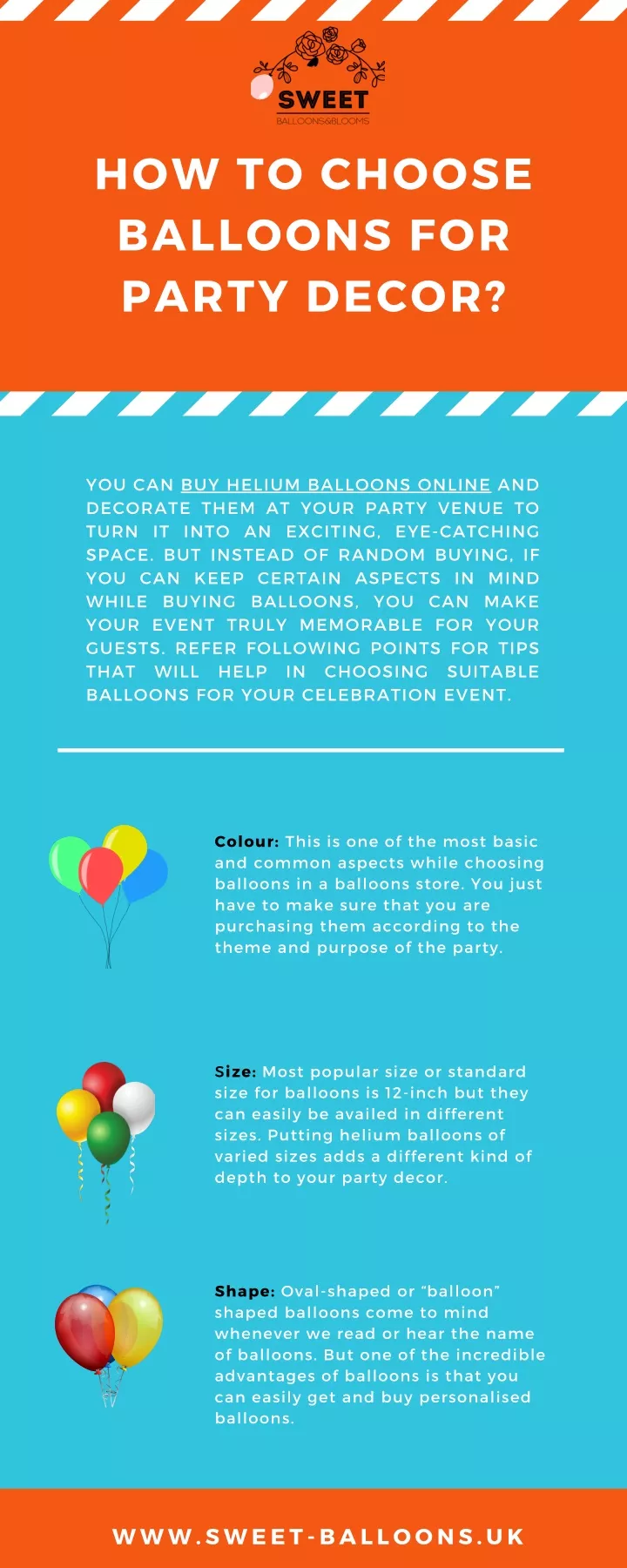 SWEET
BALLOONS&BLOOMS

HOW TO CHOOSE BALLOONS FOR PARTY DECOR?

YOU CAN BUY HELIUM BALLOONS ONLINE AND DECORATE THEM AT YOUR PARTY VENUE TO TURN IT INTO AN EXCITING, EYE-CATCHING SPACE. BUT INSTEAD OF RANDOM BUYING, IF YOU CAN KEEP CERTAIN ASPECTS IN MIND WHILE BUYING BALLOONS, YOU CAN MAKE YOUR EVENT TRULY MEMORABLE FOR YOUR GUESTS. REFER FOLLOWING POINTS FOR TIPS THAT WILL HELP IN CHOOSING SUITABLE BALLOONS FOR YOUR CELEBRATION EVENT.

Colour: This is one of the most basic and common aspects while choosing balloons in a balloons store. You just have to make sure that you are purchasing them according to the theme and purpose of the party.

Size: Most popular size or standard size for balloons is 12-inch but they can easily be availed in different sizes. Putting helium balloons of varied sizes adds a different kind of depth to your party decor.

Shape: Oval-shaped or “balloon” shaped balloons come to mind whenever we read or hear the name of balloons. But one of the incredible advantages of balloons is that you can easily get and buy personalised balloons.

WWW.SWEET-BALLOONS.UK